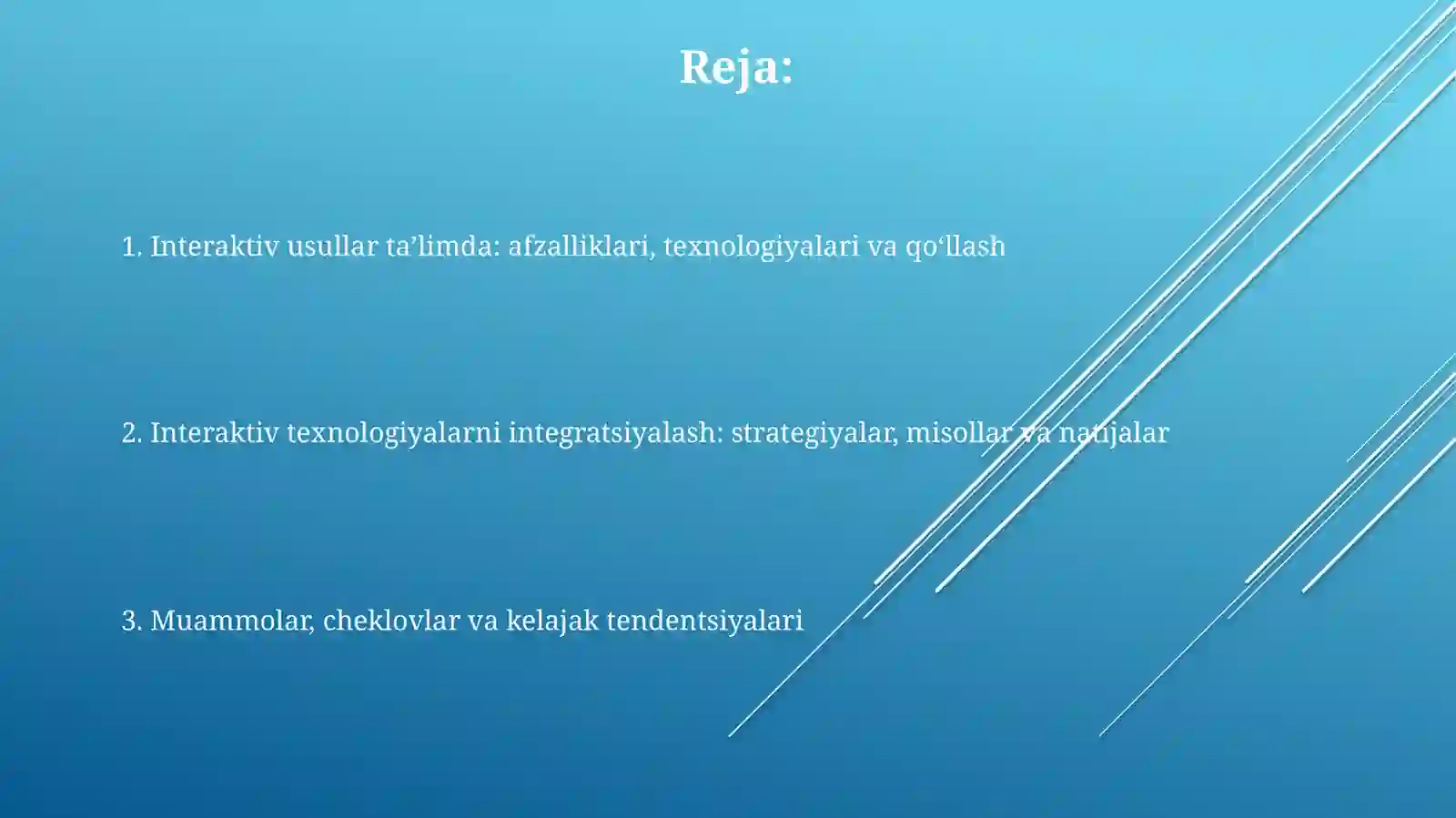 Reja:

1. Interaktiv usullar ta’limda: afzalliklari, texnologiyalari va qo‘llash

2. Interaktiv texnologiyalarni integratsiyalash: strategiyalar, misollar va natijalar

3. Muammolar, cheklovlar va kelajak tendentsiyalari